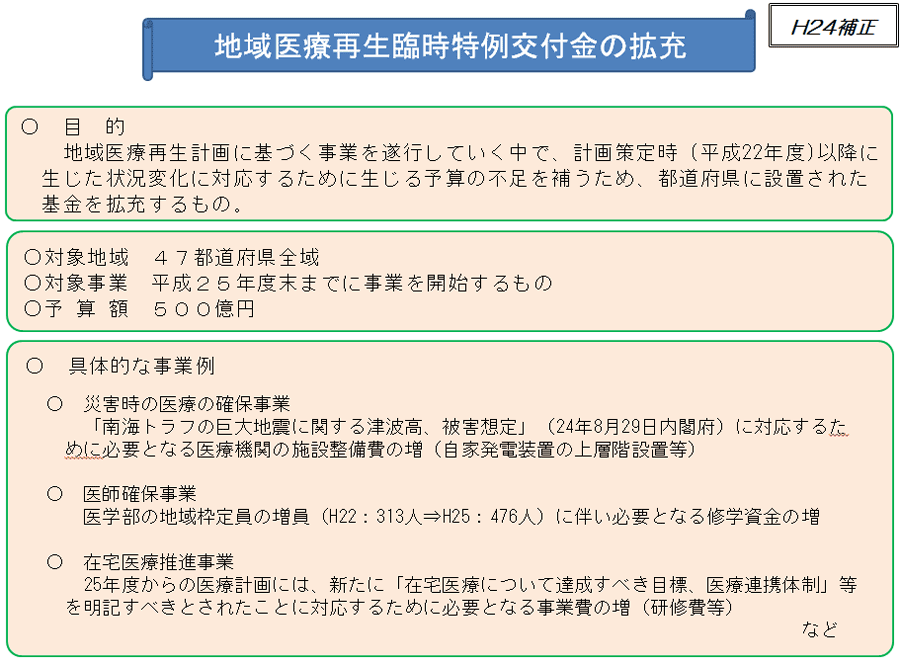 地域医療再生臨時特例交付金の拡充

H24補正

○　目　的
地域医療再生計画に基づく事業を遂行していく中で、計画策定時（平成22年度）以降に生じた状況変化に対応するために生じる予算の不足を補うため、都道府県に設置された基金を拡充するもの。

○対象地域　４７都道府県全域
○対象事業　平成２５年度末までに事業を開始するもの
○予 算 額　５００億円

○　具体的な事業例
○　災害時の医療の確保事業
「南海トラフの巨大地震に関する津波高、被害想定」（24年8月29日内閣府）に対応するために必要となる医療機関の施設整備費の増（自家発電装置の上層階設置等）

○　医師確保事業
医学部の地域枠定員の増員（H22：313人⇒H25：476人）に伴い必要となる修学資金の増

○　在宅医療推進事業
25年度からの医療計画には、新たに「在宅医療について達成すべき目標、医療連携体制」等を明記すべきとされたことに対応するために必要となる事業費の増（研修費等）
など